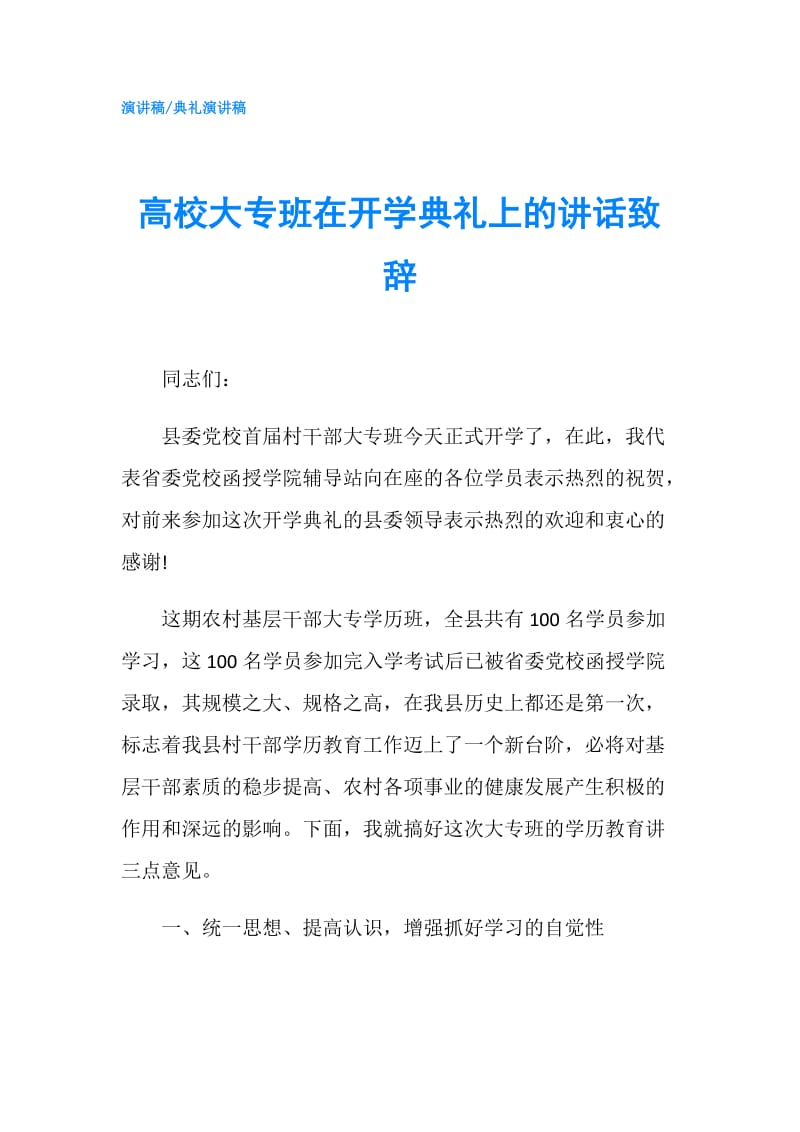 演讲稿/典礼演讲稿

高校大专班在开学典礼上的讲话致辞

同志们：

县委党校首届村干部大专班今天正式开学了，在此，我代表省委党校函授学院辅导站向在座的各位学员表示热烈的祝贺，对前来参加这次开学典礼的县委领导表示热烈的欢迎和衷心的感谢!

这期农村基层干部大专学历班，全县共有100名学员参加学习，这100名学员参加完入学考试后已被省委党校函授学院录取，其规模之大、规格之高，在我县历史上都还是第一次，标志着我县村干部学历教育工作迈上了一个新台阶，必将对基层干部素质的稳步提高、农村各项事业的健康发展产生积极的作用和深远的影响。下面，我就搞好这次大专班的学历教育讲三点意见。

一、统一思想、提高认识，增强抓好学习的自觉性